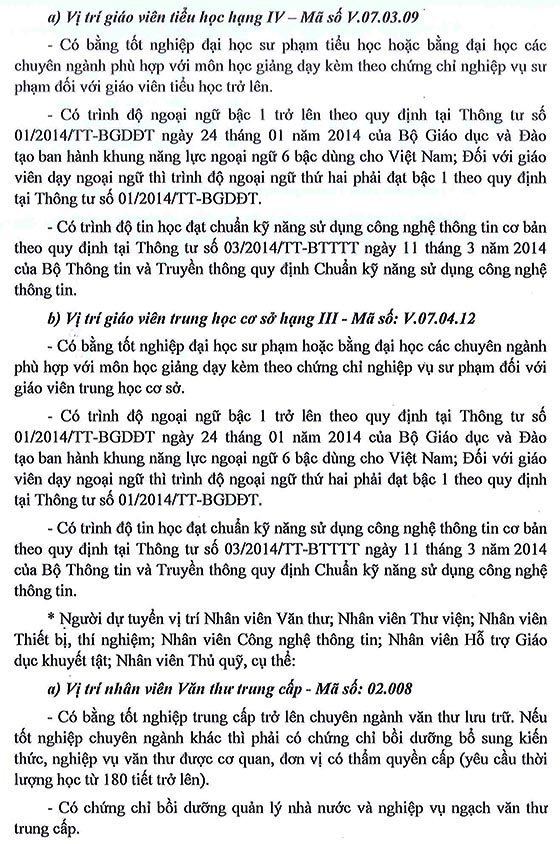 a) Vị trí giáo viên tiểu học hạng IV – Mã số V.07.03.09

- Có bằng tốt nghiệp đại học sư phạm tiểu học hoặc bằng đại học các chuyên ngành phù hợp với môn học giảng dạy kèm theo chứng chỉ nghiệp vụ sư phạm đối với giáo viên tiểu học trở lên.

- Có trình độ ngoại ngữ bậc 1 trở lên theo quy định tại Thông tư số 01/2014/TT-BGDĐT ngày 24 tháng 01 năm 2014 của Bộ Giáo dục và Đào tạo ban hành khung năng lực ngoại ngữ 6 bậc dùng cho Việt Nam; Đối với giáo viên dạy ngoại ngữ thì trình độ ngoại ngữ thứ hai phải đạt bậc 1 theo quy định tại Thông tư số 01/2014/TT-BGDĐT.

- Có trình độ tin học đạt chuẩn kỹ năng sử dụng công nghệ thông tin cơ bản theo quy định tại Thông tư số 03/2014/TT-BTTTT ngày 11 tháng 3 năm 2014 của Bộ Thông tin và Truyền thông quy định Chuẩn kỹ năng sử dụng công nghệ thông tin.

b) Vị trí giáo viên trung học cơ sở hạng III - Mã số: V.07.04.12

- Có bằng tốt nghiệp đại học sư phạm hoặc bằng đại học các chuyên ngành phù hợp với môn học giảng dạy kèm theo chứng chỉ nghiệp vụ sư phạm đối với giáo viên trung học cơ sở.

- Có trình độ ngoại ngữ bậc 1 trở lên theo quy định tại Thông tư số 01/2014/TT-BGDĐT ngày 24 tháng 01 năm 2014 của Bộ Giáo dục và Đào tạo ban hành khung năng lực ngoại ngữ 6 bậc dùng cho Việt Nam; Đối với giáo viên dạy ngoại ngữ thì trình độ ngoại ngữ thứ hai phải đạt bậc 1 theo quy định tại Thông tư số 01/2014/TT-BGDĐT.

- Có trình độ tin học đạt chuẩn kỹ năng sử dụng công nghệ thông tin cơ bản theo quy định tại Thông tư số 03/2014/TT-BTTTT ngày 11 tháng 3 năm 2014 của Bộ Thông tin và Truyền thông quy định Chuẩn kỹ năng sử dụng công nghệ thông tin.

* Người dự tuyển vị trí Nhân viên Văn thư; Nhân viên Thư viện; Nhân viên Thiết bị, thí nghiệm; Nhân viên Công nghệ thông tin; Nhân viên Hỗ trợ Giáo dục khuyết tật; Nhân viên Thủ quỹ, cụ thể:

a) Vị trí nhân viên Văn thư trung cấp - Mã số: 02.008

- Có bằng tốt nghiệp trung cấp trở lên chuyên ngành văn thư lưu trữ. Nếu tốt nghiệp chuyên ngành khác thì phải có chứng chỉ bồi dưỡng bổ sung kiến thức, nghiệp vụ văn thư được cơ quan, đơn vị có thẩm quyền cấp (yêu cầu thời lượng học từ 180 tiết trở lên).

- Có chứng chỉ bồi dưỡng quản lý nhà nước và nghiệp vụ ngạch văn thư trung cấp.